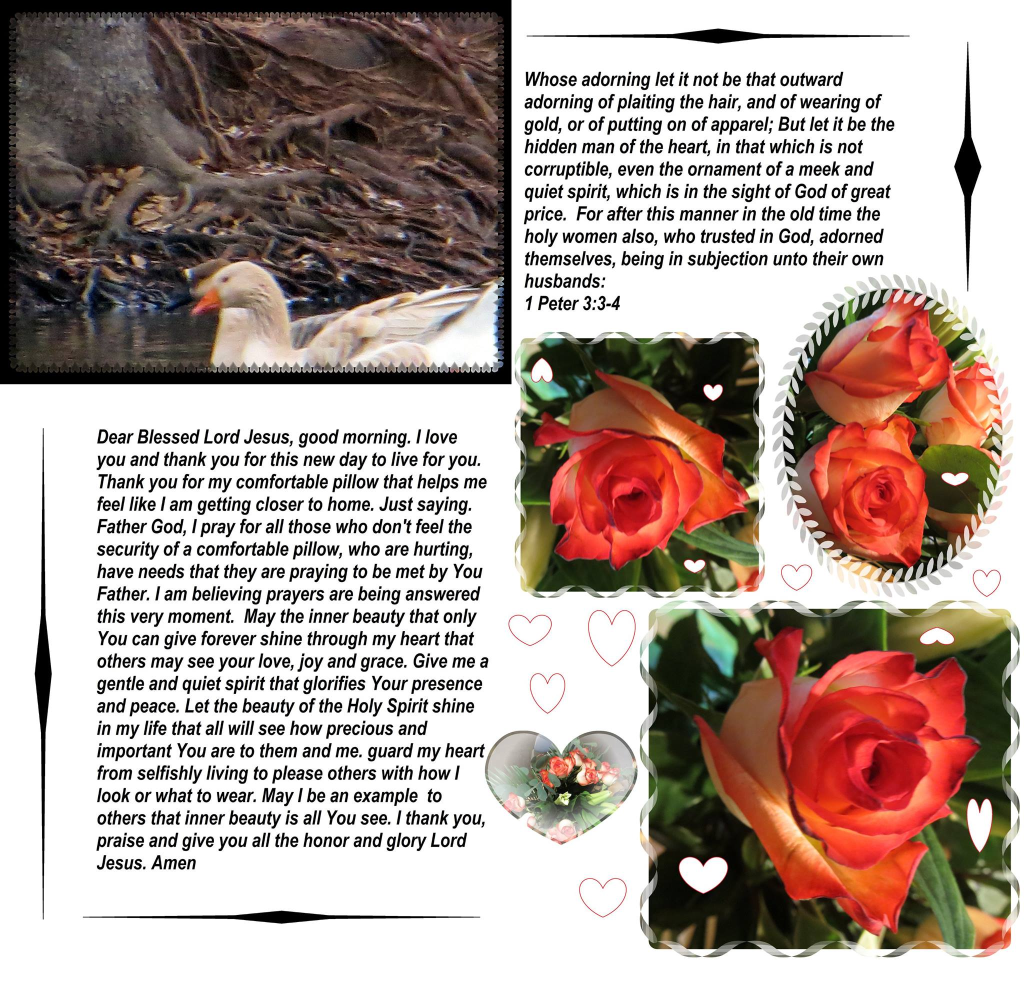 Whose adorning let it not be that outward adorning of plaiting the hair, and of wearing of gold, or of putting on of apparel; But let it be the hidden man of the heart, in that which is not corruptible, even the ornament of a meek and quiet spirit, which is in the sight of God of great price. For after this manner in the old time the holy women also, who trusted in God, adorned themselves, being in subjection unto their own husbands:
1 Peter 3:3-4

Dear Blessed Lord Jesus, good morning. I love you and thank you for this new day to live for you. Thank you for my comfortable pillow that helps me feel like I am getting closer to home. Just saying. Father God, I pray for all those who don't feel the security of a comfortable pillow, who are hurting, have needs that they are praying to be met by You Father. I am believing prayers are being answered this very moment. May the inner beauty that only You can give forever shine through my heart that others may see your love, joy and grace. Give me a gentle and quiet spirit that glorifies Your presence and peace. Let the beauty of the Holy Spirit shine in my life that all will see how precious and important You are to them and me. guard my heart from selfishly living to please others with how I look or what to wear. May I be an example to others that inner beauty is all You see. I thank you, praise and give you all the honor and glory Lord Jesus. Amen